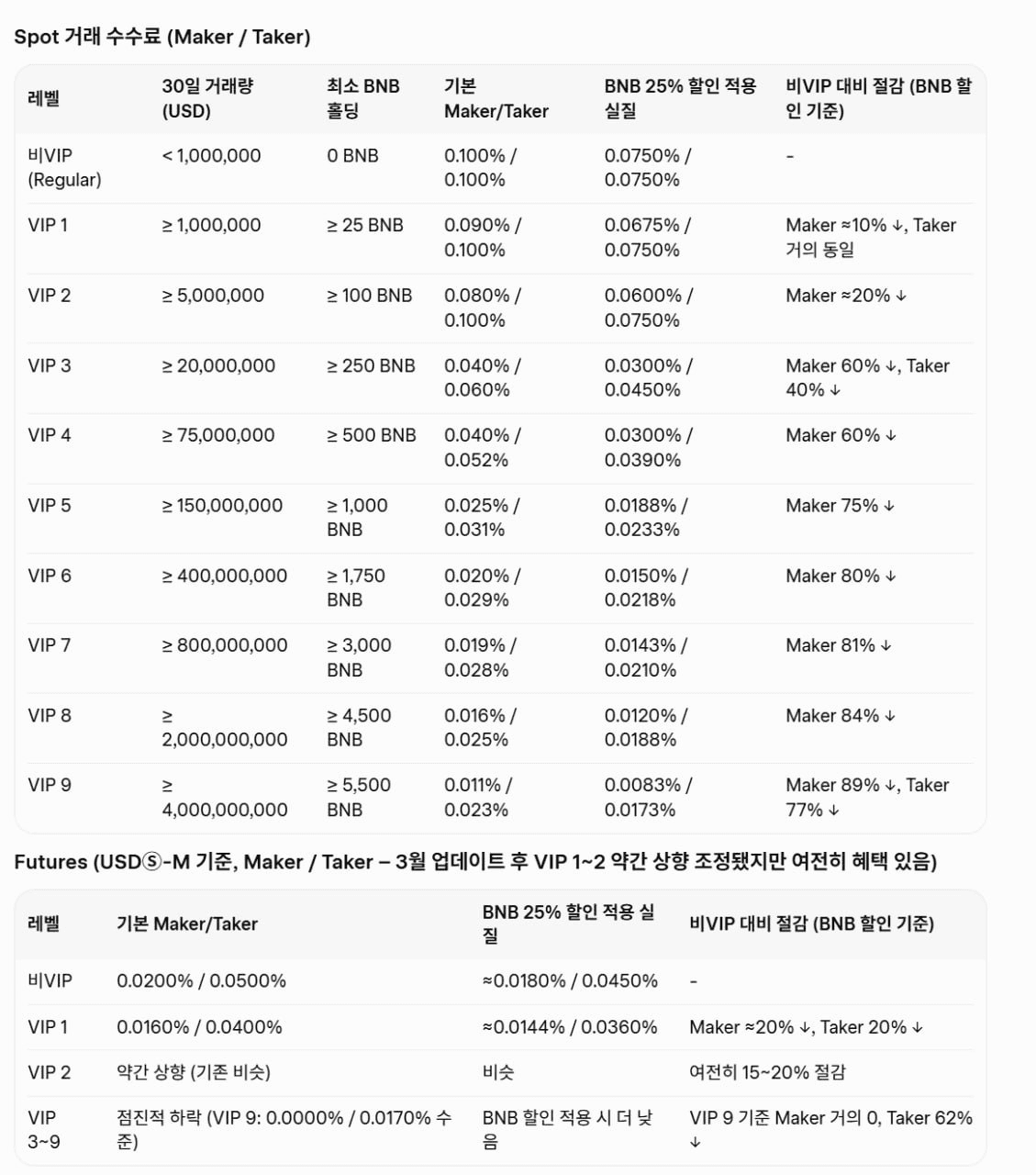 Spot 거래 수수료 (Maker / Taker)

| 레벨 | 30일 거래량 (USD) | 최소 BNB 홀딩 | 기본 Maker/Taker | BNB 25% 할인 적용 실질 | 비VIP 대비 절감 (BNB 할인 기준) |
|---|---|---|---|---|---|
| 비VIP (Regular) | < 1,000,000 | 0 BNB | 0.100% / 0.100% | 0.0750% / 0.0750% | - |
| VIP 1 | ≥ 1,000,000 | ≥ 25 BNB | 0.090% / 0.100% | 0.0675% / 0.0750% | Maker ≈10% ↓, Taker 거의 동일 |
| VIP 2 | ≥ 5,000,000 | ≥ 100 BNB | 0.080% / 0.100% | 0.0600% / 0.0750% | Maker ≈20% ↓ |
| VIP 3 | ≥ 20,000,000 | ≥ 250 BNB | 0.040% / 0.060% | 0.0300% / 0.0450% | Maker 60% ↓, Taker 40% ↓ |
| VIP 4 | ≥ 75,000,000 | ≥ 500 BNB | 0.040% / 0.052% | 0.0300% / 0.0390% | Maker 60% ↓ |
| VIP 5 | ≥ 150,000,000 | ≥ 1,000 BNB | 0.025% / 0.031% | 0.0188% / 0.0233% | Maker 75% ↓ |
| VIP 6 | ≥ 400,000,000 | ≥ 1,750 BNB | 0.020% / 0.029% | 0.0150% / 0.0218% | Maker 80% ↓ |
| VIP 7 | ≥ 800,000,000 | ≥ 3,000 BNB | 0.019% / 0.028% | 0.0143% / 0.0210% | Maker 81% ↓ |
| VIP 8 | ≥ 2,000,000,000 | ≥ 4,500 BNB | 0.016% / 0.025% | 0.0120% / 0.0188% | Maker 84% ↓ |
| VIP 9 | ≥ 4,000,000,000 | ≥ 5,500 BNB | 0.011% / 0.023% | 0.0083% / 0.0173% | Maker 89% ↓, Taker 77% ↓ |

Futures (USDⓈ-M 기준, Maker / Taker – 3월 업데이트 후 VIP 1~2 약간 상향 조정됐지만 여전히 혜택 있음)

| 레벨 | 기본 Maker/Taker | BNB 25% 할인 적용 실질 | 비VIP 대비 절감 (BNB 할인 기준) |
|---|---|---|---|
| 비VIP | 0.0200% / 0.0500% | ≈0.0180% / 0.0450% | - |
| VIP 1 | 0.0160% / 0.0400% | ≈0.0144% / 0.0360% | Maker ≈20% ↓, Taker 20% ↓ |
| VIP 2 | 약간 상향 (기존 비슷) | 비슷 | 여전히 15~20% 절감 |
| VIP 3~9 | 점진적 하락 (VIP 9: 0.0000% / 0.0170% 수준) | BNB 할인 적용 시 더 낮음 | VIP 9 기준 Maker 거의 0, Taker 62% ↓ |